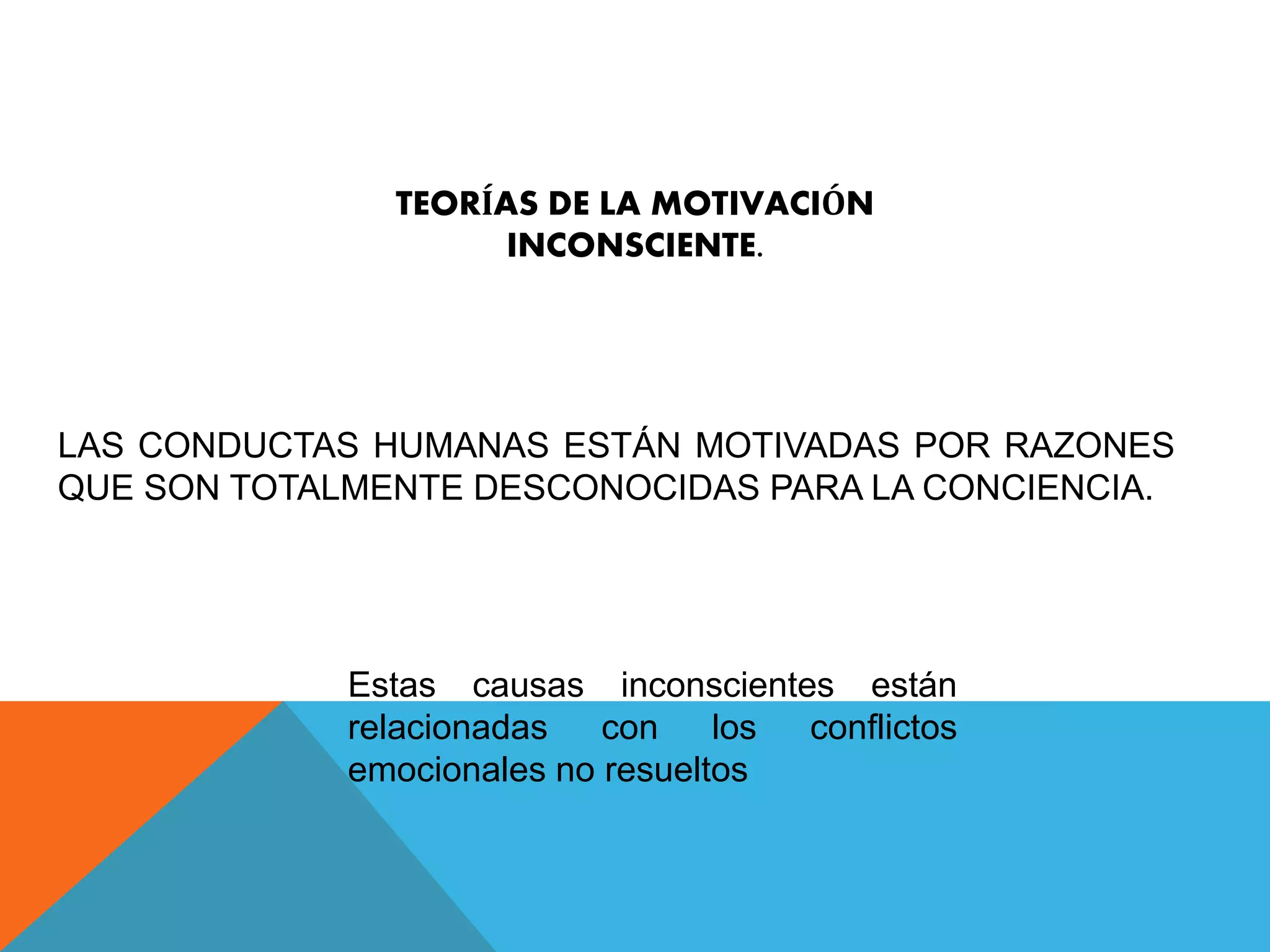 TEORÍAS DE LA MOTIVACIÓN INCONSCIENTE.

LAS CONDUCTAS HUMANAS ESTÁN MOTIVADAS POR RAZONES QUE SON TOTALMENTE DESCONOCIDAS PARA LA CONCIENCIA.

Estas causas inconscientes están relacionadas con los conflictos emocionales no resueltos